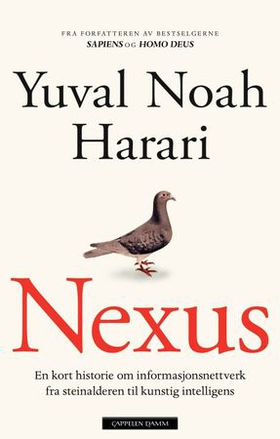 FRA FORFATTEREN AV BESTSELGERNE
SAPIENS OG HOMO DEUS

Yuval Noah Harari

Nexus

En kort historie om informasjonsnettverk fra steinalderen til kunstig intelligens

CAPPELEN DAMM